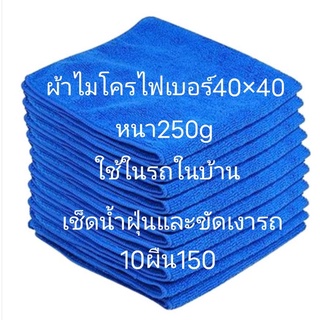 ผ้าไมโครไฟเบอร์40×40
หนา250g
ใช้ในรถในบ้าน

เช็ดน้ำฝุ่นและขัดเงารถ
10ผืน150